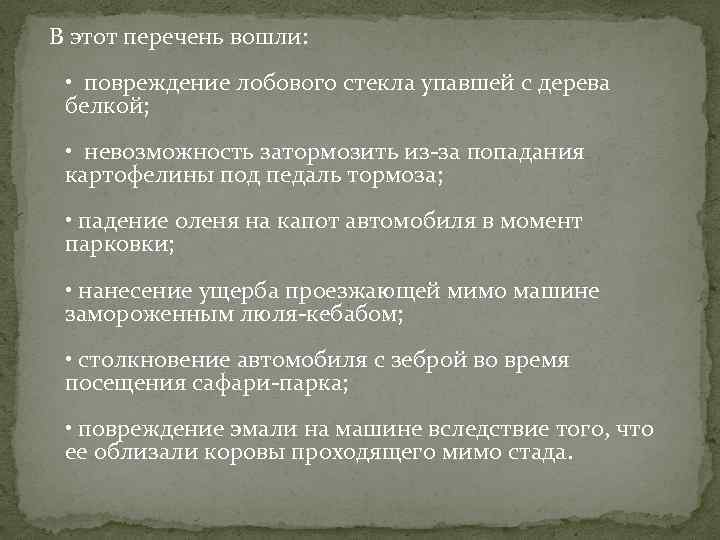 В этот перечень вошли:

• повреждение лобового стекла упавшей с дерева белкой;

• невозможность затормозить из-за попадания картофелины под педаль тормоза;

• падение оленя на капот автомобиля в момент парковки;

• нанесение ущерба проезжающей мимо машине замороженным люля-кебабом;

• столкновение автомобиля с зеброй во время посещения сафари-парка;

• повреждение эмали на машине вследствие того, что ее облизали коровы проходящего мимо стада.